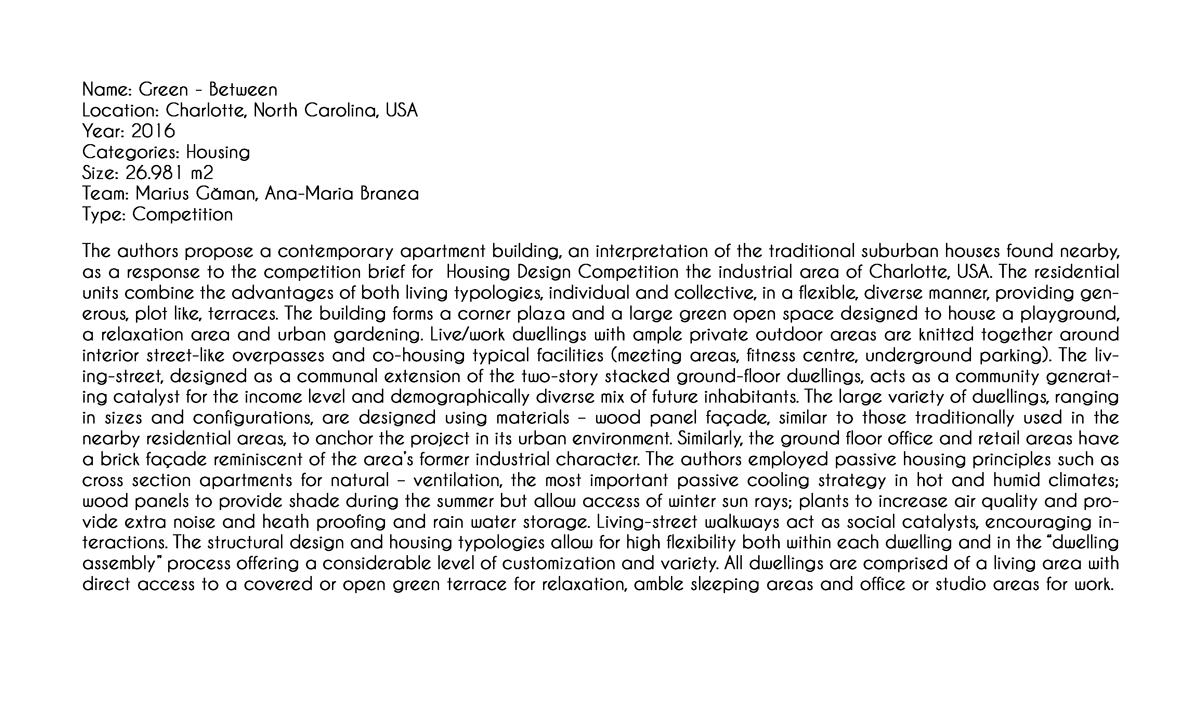 Name: Green - Between
Location: Charlotte, North Carolina, USA
Year: 2016
Categories: Housing
Size: 26.981 m2
Team: Marius Găman, Ana-Maria Branea
Type: Competition

The authors propose a contemporary apartment building, an interpretation of the traditional suburban houses found nearby, as a response to the competition brief for Housing Design Competition the industrial area of Charlotte, USA. The residential units combine the advantages of both living typologies, individual and collective, in a flexible, diverse manner, providing generous, plot like, terraces. The building forms a corner plaza and a large green open space designed to house a playground, a relaxation area and urban gardening. Live/work dwellings with ample private outdoor areas are knitted together around interior street-like overpasses and co-housing typical facilities (meeting areas, fitness centre, underground parking). The living-street, designed as a communal extension of the two-story stacked ground-floor dwellings, acts as a community generating catalyst for the income level and demographically diverse mix of future inhabitants. The large variety of dwellings, ranging in sizes and configurations, are designed using materials – wood panel façade, similar to those traditionally used in the nearby residential areas, to anchor the project in its urban environment. Similarly, the ground floor office and retail areas have a brick façade reminiscent of the area's former industrial character. The authors employed passive housing principles such as cross section apartments for natural – ventilation, the most important passive cooling strategy in hot and humid climates; wood panels to provide shade during the summer but allow access of winter sun rays; plants to increase air quality and provide extra noise and heath proofing and rain water storage. Living-street walkways act as social catalysts, encouraging interactions. The structural design and housing typologies allow for high flexibility both within each dwelling and in the "dwelling assembly" process offering a considerable level of customization and variety. All dwellings are comprised of a living area with direct access to a covered or open green terrace for relaxation, amble sleeping areas and office or studio areas for work.